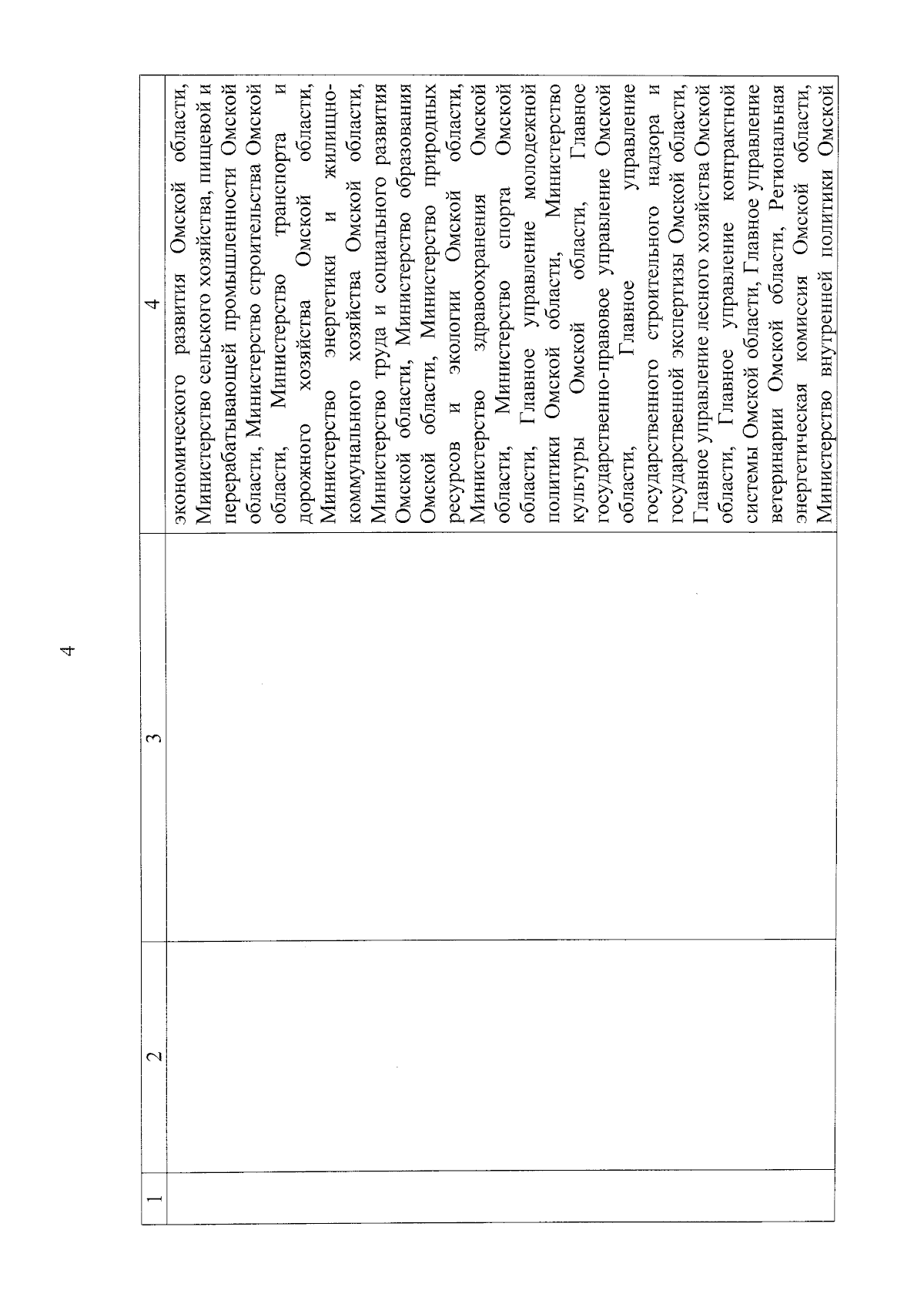 4

| 1 | 2 | 3 | 4 |
|---|---|---|---|
| | | | экономического развития Омской области, Министерство сельского хозяйства, пищевой и перерабатывающей промышленности Омской области, Министерство строительства Омской области, Министерство транспорта и дорожного хозяйства Омской области, Министерство энергетики и жилищно-коммунального хозяйства Омской области, Министерство труда и социального развития Омской области, Министерство образования Омской области, Министерство природных ресурсов и экологии Омской области, Министерство здравоохранения Омской области, Министерство спорта Омской области, Главное управление молодежной политики Омской области, Министерство культуры Омской области, Главное государственно-правовое управление Омской области, Главное управление государственного строительного надзора и государственной экспертизы Омской области, Главное управление лесного хозяйства Омской области, Главное управление контрактной системы Омской области, Главное управление ветеринарии Омской области, Региональная энергетическая комиссия Омской области, Министерство внутренней политики Омской |